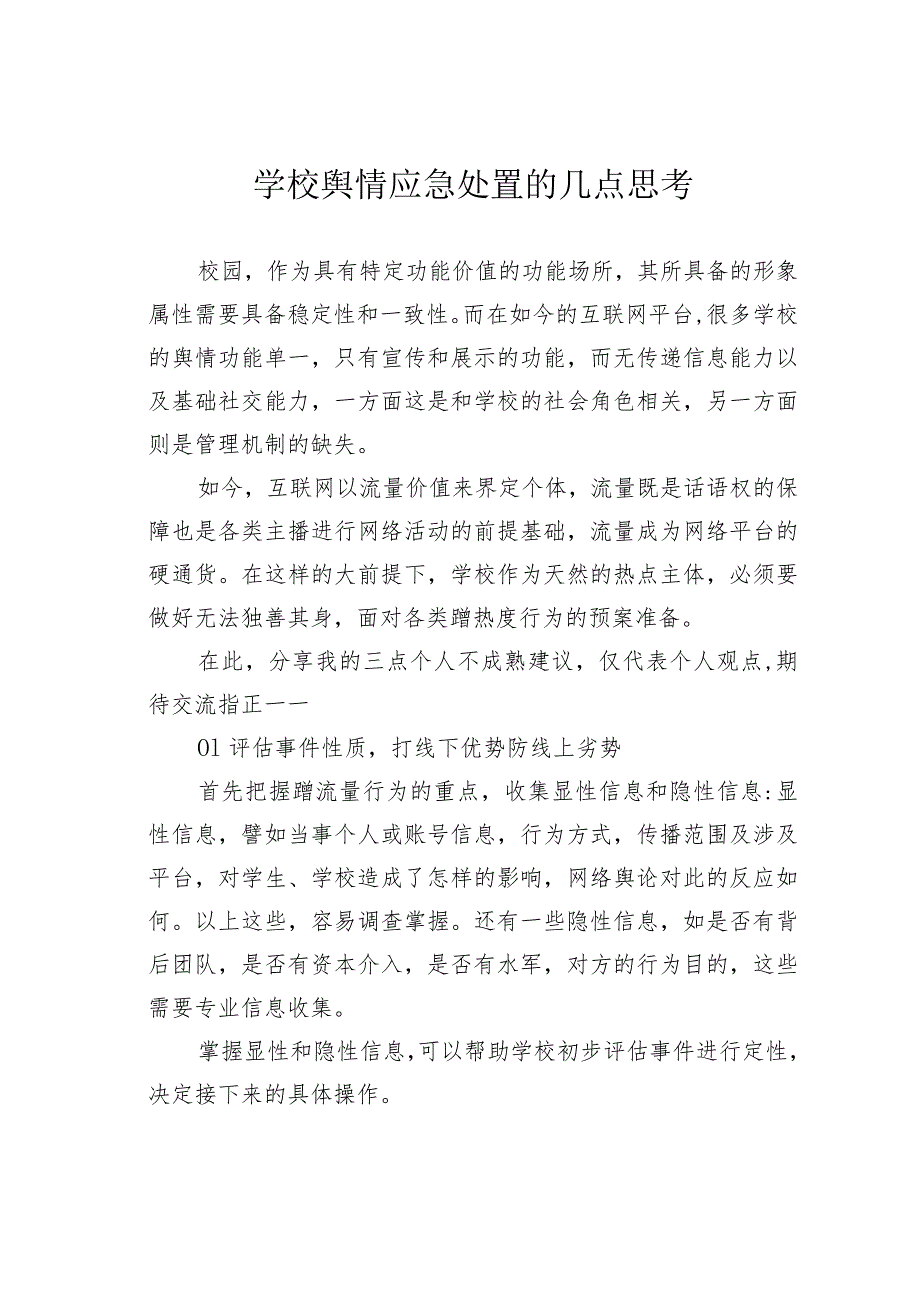 学校舆情应急处置的几点思考

校园，作为具有特定功能价值的功能场所，其所具备的形象属性需要具备稳定性和一致性。而在如今的互联网平台，很多学校的舆情功能单一，只有宣传和展示的功能，而无传递信息能力以及基础社交能力，一方面这是和学校的社会角色相关，另一方面则是管理机制的缺失。

如今，互联网以流量价值来界定个体，流量既是话语权的保障也是各类主播进行网络活动的前提基础，流量成为网络平台的硬通货。在这样的大前提下，学校作为天然的热点主体，必须要做好无法独善其身，面对各类蹭热度行为的预案准备。

在此，分享我的三点个人不成熟建议，仅代表个人观点，期待交流指正——

01 评估事件性质，打线下优势防线上劣势

首先把握蹭流量行为的重点，收集显性信息和隐性信息：显性信息，譬如当事个人或账号信息，行为方式，传播范围及涉及平台，对学生、学校造成了怎样的影响，网络舆论对此的反应如何。以上这些，容易调查掌握。还有一些隐性信息，如是否有背后团队，是否有资本介入，是否有水军，对方的行为目的，这些需要专业信息收集。

掌握显性和隐性信息，可以帮助学校初步评估事件进行定性，决定接下来的具体操作。